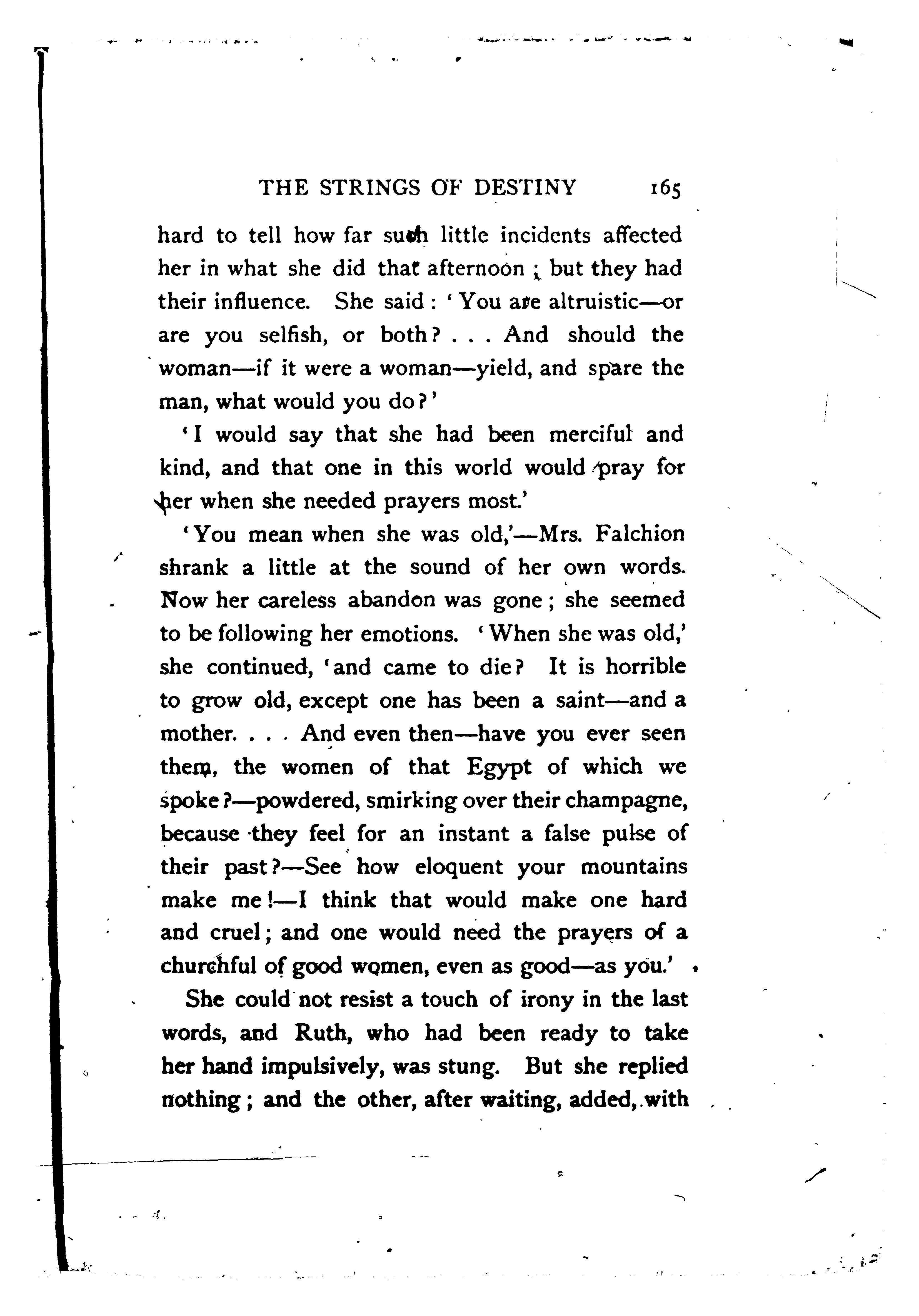 THE STRINGS OF DESTINY 165

hard to tell how far such little incidents affected her in what she did that afternoon; but they had their influence. She said: 'You are altruistic—or are you selfish, or both? . . . And should the woman—if it were a woman—yield, and spare the man, what would you do?'

'I would say that she had been merciful and kind, and that one in this world would pray for her when she needed prayers most.'

'You mean when she was old,'—Mrs. Falchion shrank a little at the sound of her own words. Now her careless abandon was gone; she seemed to be following her emotions. 'When she was old,' she continued, 'and came to die? It is horrible to grow old, except one has been a saint—and a mother. . . . And even then—have you ever seen them, the women of that Egypt of which we spoke?—powdered, smirking over their champagne, because they feel for an instant a false pulse of their past?—See how eloquent your mountains make me!—I think that would make one hard and cruel; and one would need the prayers of a churchful of good women, even as good—as you.'

She could not resist a touch of irony in the last words, and Ruth, who had been ready to take her hand impulsively, was stung. But she replied nothing; and the other, after waiting, added, with